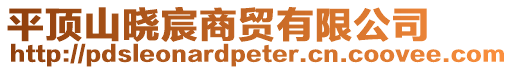 平顶山晓宸商贸有限公司
http://pdsleonardpeter.cn.coovee.com